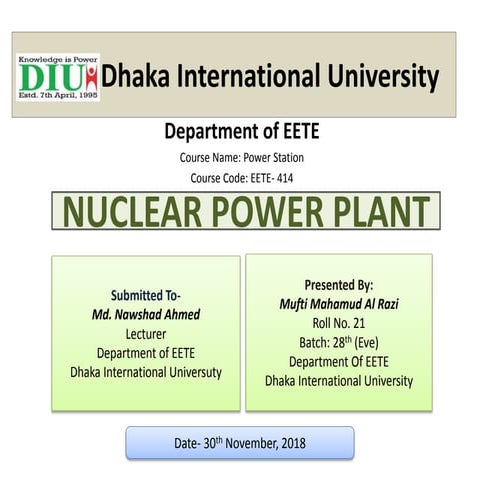 Knowledge is Power
DIU
Estd. 7th April, 1995
Dhaka International University

Department of EETE

Course Name: Power Station

Course Code: EETE- 414

NUCLEAR POWER PLANT

Submitted To-
Md. Nawshad Ahmed
Lecturer
Department of EETE
Dhaka International Universuty

Presented By:
Mufti Mahamud Al Razi
Roll No. 21
Batch: 28$^{th}$ (Eve)
Department Of EETE
Dhaka International University

Date- 30$^{th}$ November, 2018